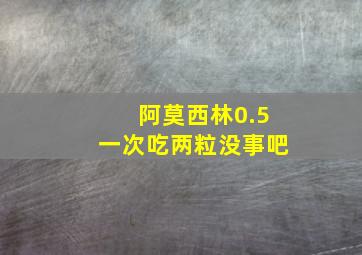 阿莫西林0.5
一次吃两粒没事吧